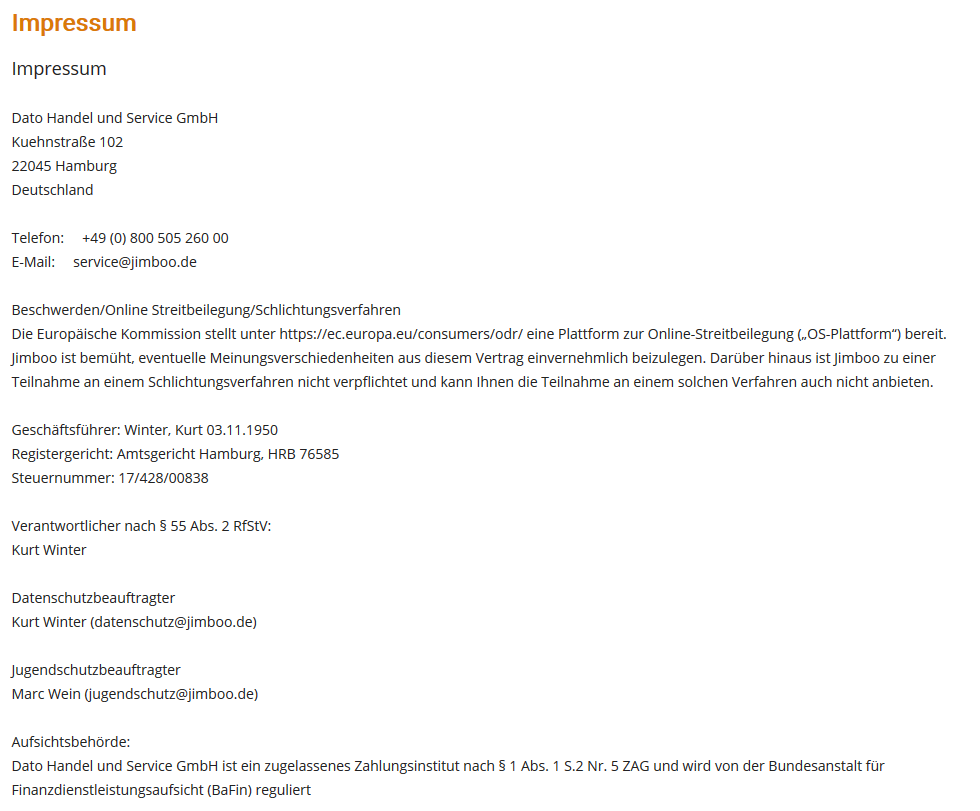 Impressum

Impressum

Dato Handel und Service GmbH
Kuehnstraße 102
22045 Hamburg
Deutschland

Telefon: +49 (0) 800 505 260 00
E-Mail: service@jimboo.de

Beschwerden/Online Streitbeilegung/Schlichtungsverfahren
Die Europäische Kommission stellt unter https://ec.europa.eu/consumers/odr/ eine Plattform zur Online-Streitbeilegung („OS-Plattform“) bereit. Jimboo ist bemüht, eventuelle Meinungsverschiedenheiten aus diesem Vertrag einvernehmlich beizulegen. Darüber hinaus ist Jimboo zu einer Teilnahme an einem Schlichtungsverfahren nicht verpflichtet und kann Ihnen die Teilnahme an einem solchen Verfahren auch nicht anbieten.

Geschäftsführer: Winter, Kurt 03.11.1950
Registergericht: Amtsgericht Hamburg, HRB 76585
Steuernummer: 17/428/00838

Verantwortlicher nach § 55 Abs. 2 RfStV:
Kurt Winter

Datenschutzbeauftragter
Kurt Winter (datenschutz@jimboo.de)

Jugendschutzbeauftragter
Marc Wein (jugendschutz@jimboo.de)

Aufsichtsbehörde:
Dato Handel und Service GmbH ist ein zugelassenes Zahlungsinstitut nach § 1 Abs. 1 S.2 Nr. 5 ZAG und wird von der Bundesanstalt für Finanzdienstleistungsaufsicht (BaFin) reguliert